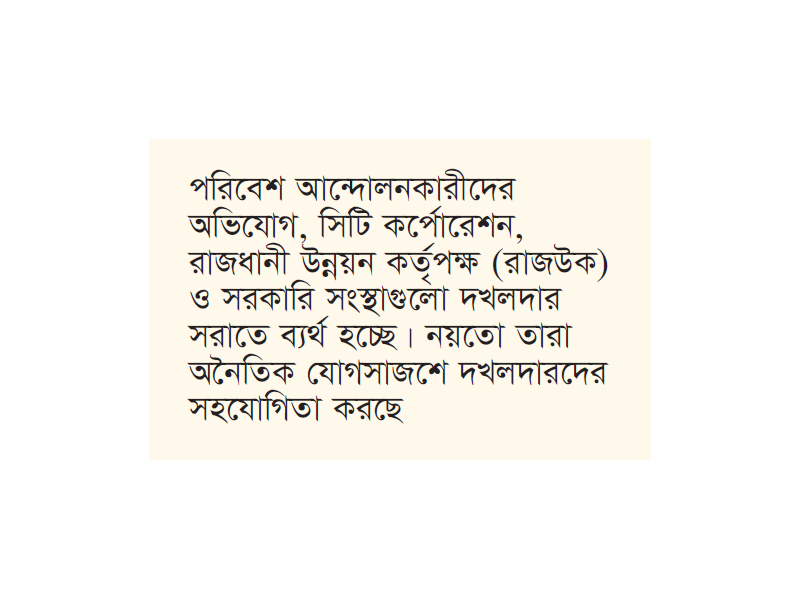 পরিবেশ আন্দোলনকারীদের অভিযোগ, সিটি কর্পোরেশন, রাজধানী উন্নয়ন কর্তৃপক্ষ (রাজউক) ও সরকারি সংস্থাগুলো দখলদার সরাতে ব্যর্থ হচ্ছে। নয়তো তারা অনৈতিক যোগসাজশে দখলদারদের সহযোগিতা করছে